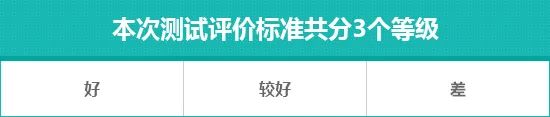 本次测试评价标准共分3个等级

| 好 | 较好 | 差 |
|---|---|---|